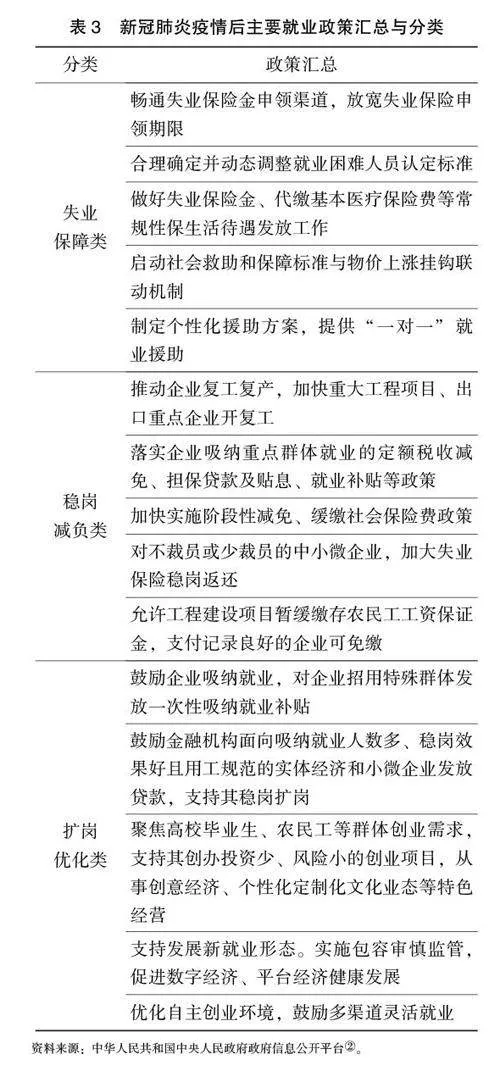 表 3　新冠肺炎疫情后主要就业政策汇总与分类

| 分类 | 政策汇总 |
|---|---|
| 失业保障类 | 畅通失业保险金申领渠道，放宽失业保险申领期限 |
| | 合理确定并动态调整就业困难人员认定标准 |
| | 做好失业保险金、代缴基本医疗保险费等常规性保生活待遇发放工作 |
| | 启动社会救助和保障标准与物价上涨挂钩联动机制 |
| | 制定个性化援助方案，提供“一对一”就业援助 |
| 稳岗减负类 | 推动企业复工复产，加快重大工程项目、出口重点企业开复工 |
| | 落实企业吸纳重点群体就业的定额税收减免、担保贷款及贴息、就业补贴等政策 |
| | 加快实施阶段性减免、缓缴社会保险费政策 |
| | 对不裁员或少裁员的中小微企业，加大失业保险稳岗返还 |
| | 允许工程建设项目暂缓缴存农民工工资保证金，支付记录良好的企业可免缴 |
| 扩岗优化类 | 鼓励企业吸纳就业，对企业招用特殊群体发放一次性吸纳就业补贴 |
| | 鼓励金融机构面向吸纳就业人数多、稳岗效果好且用工规范的实体经济和小微企业发放贷款，支持其稳岗扩岗 |
| | 聚焦高校毕业生、农民工等群体创业需求，支持其创办投资少、风险小的创业项目，从事创意经济、个性化定制化文化业态等特色经营 |
| | 支持发展新就业形态。实施包容审慎监管，促进数字经济、平台经济健康发展 |
| | 优化自主创业环境，鼓励多渠道灵活就业 |

资料来源：中华人民共和国中央人民政府政府信息公开平台②。